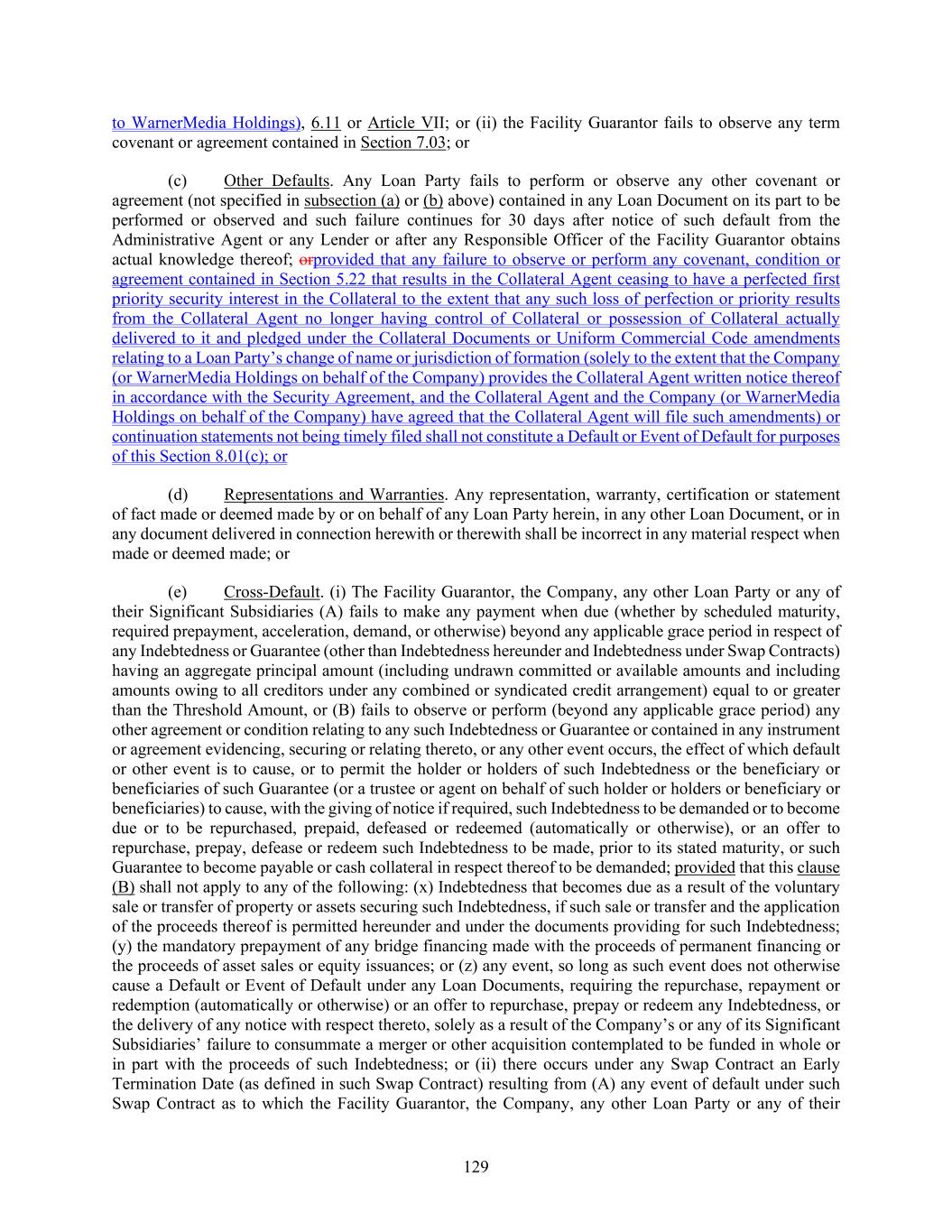 to WarnerMedia Holdings), 6.11 or Article VII; or (ii) the Facility Guarantor fails to observe any term covenant or agreement contained in Section 7.03; or

(c) Other Defaults. Any Loan Party fails to perform or observe any other covenant or agreement (not specified in subsection (a) or (b) above) contained in any Loan Document on its part to be performed or observed and such failure continues for 30 days after notice of such default from the Administrative Agent or any Lender or after any Responsible Officer of the Facility Guarantor obtains actual knowledge thereof; orprovided that any failure to observe or perform any covenant, condition or agreement contained in Section 5.22 that results in the Collateral Agent ceasing to have a perfected first priority security interest in the Collateral to the extent that any such loss of perfection or priority results from the Collateral Agent no longer having control of Collateral or possession of Collateral actually delivered to it and pledged under the Collateral Documents or Uniform Commercial Code amendments relating to a Loan Party's change of name or jurisdiction of formation (solely to the extent that the Company (or WarnerMedia Holdings on behalf of the Company) provides the Collateral Agent written notice thereof in accordance with the Security Agreement, and the Collateral Agent and the Company (or WarnerMedia Holdings on behalf of the Company) have agreed that the Collateral Agent will file such amendments) or continuation statements not being timely filed shall not constitute a Default or Event of Default for purposes of this Section 8.01(c); or

(d) Representations and Warranties. Any representation, warranty, certification or statement of fact made or deemed made by or on behalf of any Loan Party herein, in any other Loan Document, or in any document delivered in connection herewith or therewith shall be incorrect in any material respect when made or deemed made; or

(e) Cross-Default. (i) The Facility Guarantor, the Company, any other Loan Party or any of their Significant Subsidiaries (A) fails to make any payment when due (whether by scheduled maturity, required prepayment, acceleration, demand, or otherwise) beyond any applicable grace period in respect of any Indebtedness or Guarantee (other than Indebtedness hereunder and Indebtedness under Swap Contracts) having an aggregate principal amount (including undrawn committed or available amounts and including amounts owing to all creditors under any combined or syndicated credit arrangement) equal to or greater than the Threshold Amount, or (B) fails to observe or perform (beyond any applicable grace period) any other agreement or condition relating to any such Indebtedness or Guarantee or contained in any instrument or agreement evidencing, securing or relating thereto, or any other event occurs, the effect of which default or other event is to cause, or to permit the holder or holders of such Indebtedness or the beneficiary or beneficiaries of such Guarantee (or a trustee or agent on behalf of such holder or holders or beneficiary or beneficiaries) to cause, with the giving of notice if required, such Indebtedness to be demanded or to become due or to be repurchased, prepaid, defeased or redeemed (automatically or otherwise), or an offer to repurchase, prepay, defease or redeem such Indebtedness to be made, prior to its stated maturity, or such Guarantee to become payable or cash collateral in respect thereof to be demanded; provided that this clause (B) shall not apply to any of the following: (x) Indebtedness that becomes due as a result of the voluntary sale or transfer of property or assets securing such Indebtedness, if such sale or transfer and the application of the proceeds thereof is permitted hereunder and under the documents providing for such Indebtedness; (y) the mandatory prepayment of any bridge financing made with the proceeds of permanent financing or the proceeds of asset sales or equity issuances; or (z) any event, so long as such event does not otherwise cause a Default or Event of Default under any Loan Documents, requiring the repurchase, repayment or redemption (automatically or otherwise) or an offer to repurchase, prepay or redeem any Indebtedness, or the delivery of any notice with respect thereto, solely as a result of the Company's or any of its Significant Subsidiaries' failure to consummate a merger or other acquisition contemplated to be funded in whole or in part with the proceeds of such Indebtedness; or (ii) there occurs under any Swap Contract an Early Termination Date (as defined in such Swap Contract) resulting from (A) any event of default under such Swap Contract as to which the Facility Guarantor, the Company, any other Loan Party or any of their

129